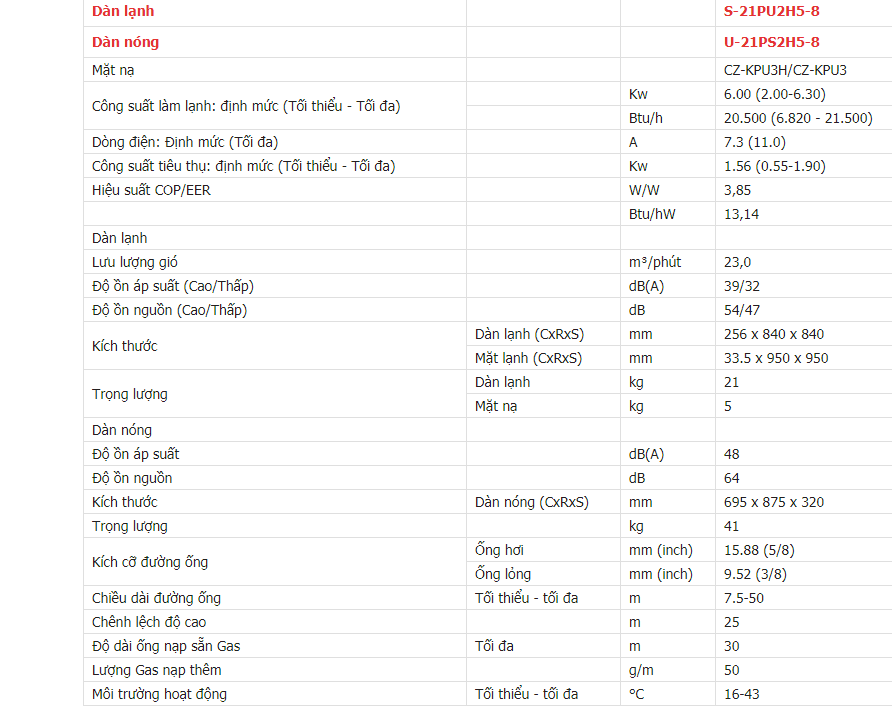 | | | | |
|---|---|---|---|
| Dàn lạnh | | | S-21PU2H5-8 |
| Dàn nóng | | | U-21PS2H5-8 |
| Mặt nạ | | | CZ-KPU3H/CZ-KPU3 |
| Công suất làm lạnh: định mức (Tối thiểu - Tối đa) | | Kw | 6.00 (2.00-6.30) |
| | | Btu/h | 20.500 (6.820 - 21.500) |
| Dòng điện: Định mức (Tối đa) | | A | 7.3 (11.0) |
| Công suất tiêu thụ: định mức (Tối thiểu - Tối đa) | | Kw | 1.56 (0.55-1.90) |
| Hiệu suất COP/EER | | W/W | 3,85 |
| | | Btu/hW | 13,14 |
| Dàn lạnh | | | |
| Lưu lượng gió | | m³/phút | 23,0 |
| Độ ồn áp suất (Cao/Thấp) | | dB(A) | 39/32 |
| Độ ồn nguồn (Cao/Thấp) | | dB | 54/47 |
| Kích thước | Dàn lạnh (CxRxS) | mm | 256 x 840 x 840 |
| | Mặt lạnh (CxRxS) | mm | 33.5 x 950 x 950 |
| Trọng lượng | Dàn lạnh | kg | 21 |
| | Mặt nạ | kg | 5 |
| Dàn nóng | | | |
| Độ ồn áp suất | | dB(A) | 48 |
| Độ ồn nguồn | | dB | 64 |
| Kích thước | Dàn nóng (CxRxS) | mm | 695 x 875 x 320 |
| Trọng lượng | | kg | 41 |
| Kích cỡ đường ống | Ống hơi | mm (inch) | 15.88 (5/8) |
| | Ống lỏng | mm (inch) | 9.52 (3/8) |
| Chiều dài đường ống | Tối thiểu - tối đa | m | 7.5-50 |
| Chênh lệch độ cao | | m | 25 |
| Độ dài ống nạp sẵn Gas | Tối đa | m | 30 |
| Lượng Gas nạp thêm | | g/m | 50 |
| Môi trường hoạt động | Tối thiểu - tối đa | °C | 16-43 |